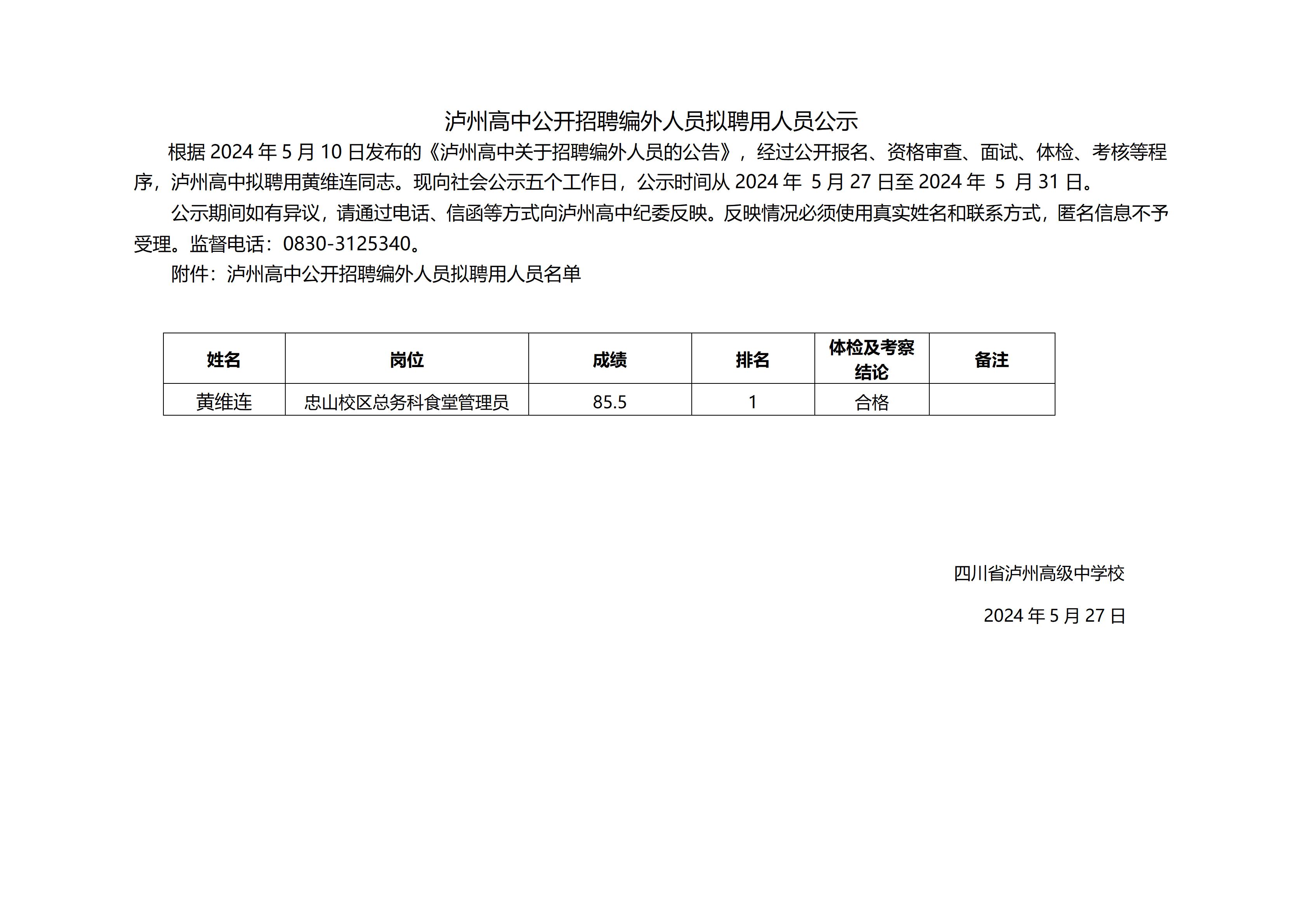 泸州高中公开招聘编外人员拟聘用人员公示

根据 2024 年 5 月 10 日发布的《泸州高中关于招聘编外人员的公告》，经过公开报名、资格审查、面试、体检、考核等程序，泸州高中拟聘用黄维连同志。现向社会公示五个工作日，公示时间从 2024 年 5 月 27 日至 2024 年 5 月 31 日。

公示期间如有异议，请通过电话、信函等方式向泸州高中纪委反映。反映情况必须使用真实姓名和联系方式，匿名信息不予受理。监督电话：0830-3125340。

附件：泸州高中公开招聘编外人员拟聘用人员名单

| 姓名 | 岗位 | 成绩 | 排名 | 体检及考察结论 | 备注 |
|---|---|---|---|---|---|
| 黄维连 | 忠山校区总务科食堂管理员 | 85.5 | 1 | 合格 | |

四川省泸州高级中学校

2024 年 5 月 27 日